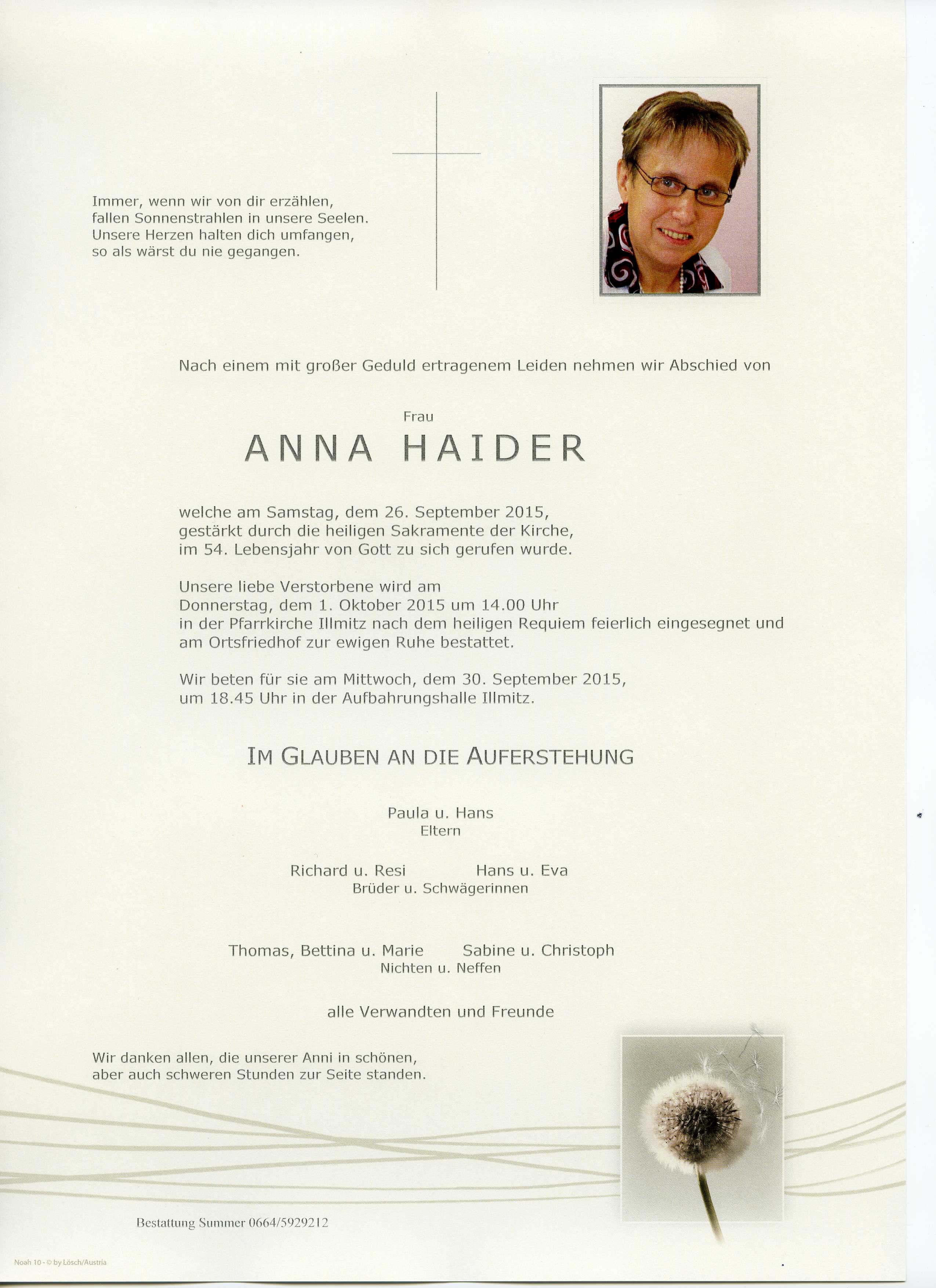 Immer, wenn wir von dir erzählen, fallen Sonnenstrahlen in unsere Seelen. Unsere Herzen halten dich umfangen, so als wärst du nie gegangen.

Nach einem mit großer Geduld ertragenem Leiden nehmen wir Abschied von

Frau

ANNA HAIDER

welche am Samstag, dem 26. September 2015, gestärkt durch die heiligen Sakramente der Kirche, im 54. Lebensjahr von Gott zu sich gerufen wurde.

Unsere liebe Verstorbene wird am Donnerstag, dem 1. Oktober 2015 um 14.00 Uhr in der Pfarrkirche Illmitz nach dem heiligen Requiem feierlich eingesegnet und am Ortsfriedhof zur ewigen Ruhe bestattet.

Wir beten für sie am Mittwoch, dem 30. September 2015, um 18.45 Uhr in der Aufbahrungshalle Illmitz.

IM GLAUBEN AN DIE AUFERSTEHUNG

Paula u. Hans
Eltern

Richard u. Resi Hans u. Eva
Brüder u. Schwägerinnen

Thomas, Bettina u. Marie Sabine u. Christoph
Nichten u. Neffen

alle Verwandten und Freunde

Wir danken allen, die unserer Anni in schönen, aber auch schweren Stunden zur Seite standen.

Bestattung Summer 0664/5929212

Noah 10 - © by Lösch/Austria